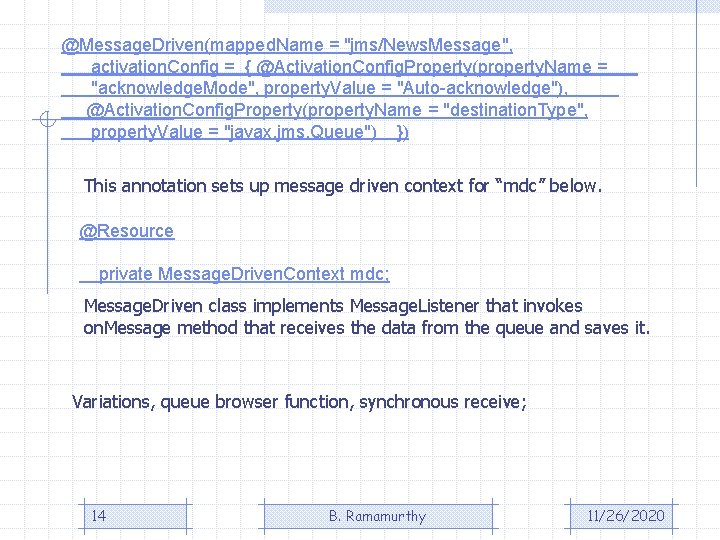 @MessageDriven(mappedName = "jms/NewsMessage",
activationConfig = { @ActivationConfigProperty(propertyName =
"acknowledgeMode", propertyValue = "Auto-acknowledge"),
@ActivationConfigProperty(propertyName = "destinationType",
propertyValue = "javax.jms.Queue") })

This annotation sets up message driven context for "mdc" below.

@Resource

private MessageDrivenContext mdc;

MessageDriven class implements MessageListener that invokes onMessage method that receives the data from the queue and saves it.

Variations, queue browser function, synchronous receive;

14

B. Ramamurthy

11/26/2020